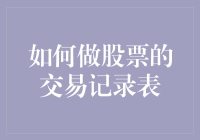 如何做股票的交易记录表